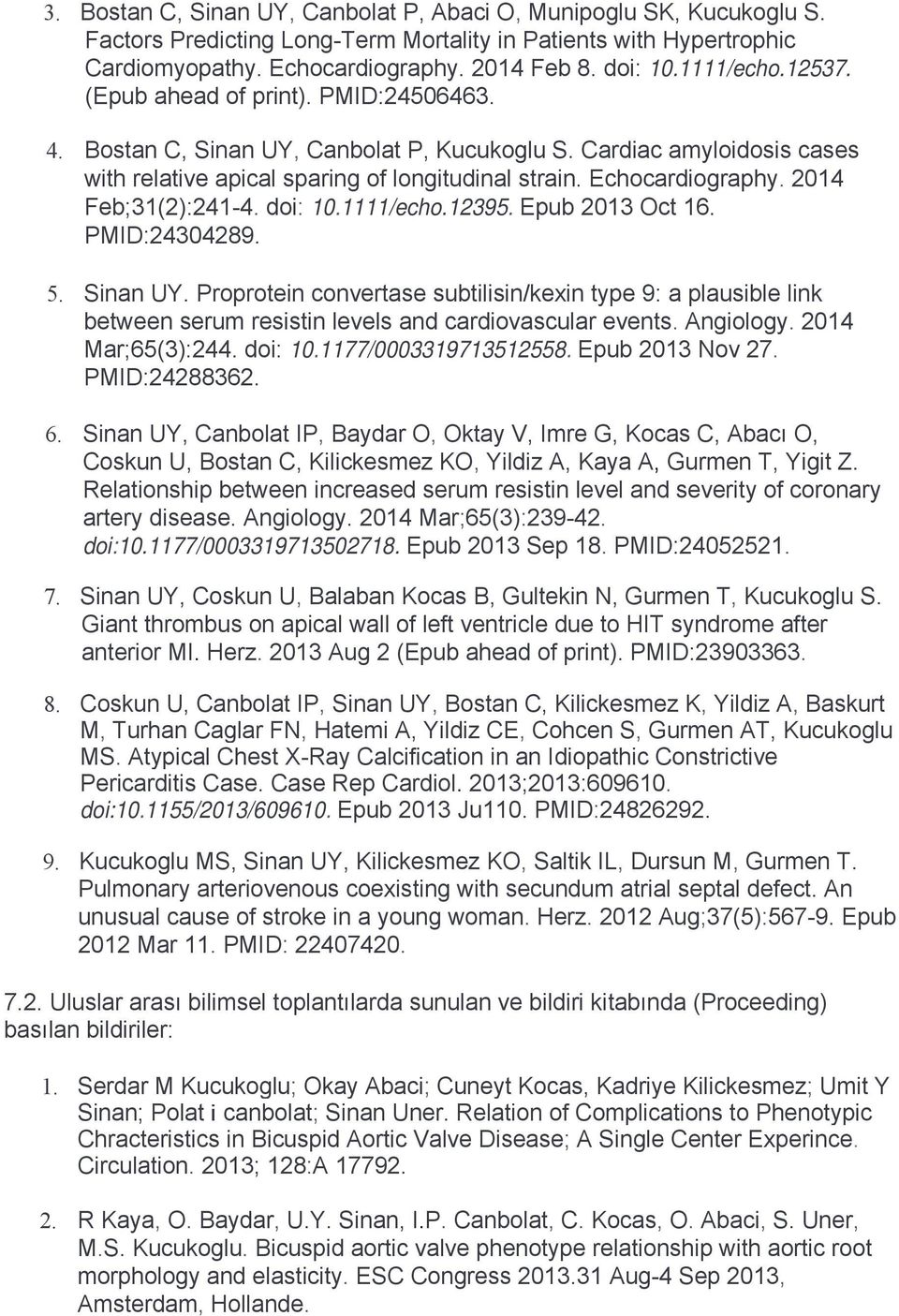 3. Bostan C, Sinan UY, Canbolat P, Abaci O, Munipoglu SK, Kucukoglu S. Factors Predicting Long-Term Mortality in Patients with Hypertrophic Cardiomyopathy. Echocardiography. 2014 Feb 8. doi: 10.1111/echo.12537. (Epub ahead of print). PMID:24506463.

4. Bostan C, Sinan UY, Canbolat P, Kucukoglu S. Cardiac amyloidosis cases with relative apical sparing of longitudinal strain. Echocardiography. 2014 Feb;31(2):241-4. doi: 10.1111/echo.12395. Epub 2013 Oct 16. PMID:24304289.

5. Sinan UY. Proprotein convertase subtilisin/kexin type 9: a plausible link between serum resistin levels and cardiovascular events. Angiology. 2014 Mar;65(3):244. doi: 10.1177/0003319713512558. Epub 2013 Nov 27. PMID:24288362.

6. Sinan UY, Canbolat IP, Baydar O, Oktay V, Imre G, Kocas C, Abacı O, Coskun U, Bostan C, Kilickesmez KO, Yildiz A, Kaya A, Gurmen T, Yigit Z. Relationship between increased serum resistin level and severity of coronary artery disease. Angiology. 2014 Mar;65(3):239-42. doi:10.1177/0003319713502718. Epub 2013 Sep 18. PMID:24052521.

7. Sinan UY, Coskun U, Balaban Kocas B, Gultekin N, Gurmen T, Kucukoglu S. Giant thrombus on apical wall of left ventricle due to HIT syndrome after anterior MI. Herz. 2013 Aug 2 (Epub ahead of print). PMID:23903363.

8. Coskun U, Canbolat IP, Sinan UY, Bostan C, Kilickesmez K, Yildiz A, Baskurt M, Turhan Caglar FN, Hatemi A, Yildiz CE, Cohcen S, Gurmen AT, Kucukoglu MS. Atypical Chest X-Ray Calcification in an Idiopathic Constrictive Pericarditis Case. Case Rep Cardiol. 2013;2013:609610. doi:10.1155/2013/609610. Epub 2013 Ju110. PMID:24826292.

9. Kucukoglu MS, Sinan UY, Kilickesmez KO, Saltik IL, Dursun M, Gurmen T. Pulmonary arteriovenous coexisting with secundum atrial septal defect. An unusual cause of stroke in a young woman. Herz. 2012 Aug;37(5):567-9. Epub 2012 Mar 11. PMID: 22407420.

7.2. Uluslar arası bilimsel toplantılarda sunulan ve bildiri kitabında (Proceeding) basılan bildiriler:

1. Serdar M Kucukoglu; Okay Abaci; Cuneyt Kocas, Kadriye Kilickesmez; Umit Y Sinan; Polat i canbolat; Sinan Uner. Relation of Complications to Phenotypic Chracteristics in Bicuspid Aortic Valve Disease; A Single Center Experince. Circulation. 2013; 128:A 17792.

2. R Kaya, O. Baydar, U.Y. Sinan, I.P. Canbolat, C. Kocas, O. Abaci, S. Uner, M.S. Kucukoglu. Bicuspid aortic valve phenotype relationship with aortic root morphology and elasticity. ESC Congress 2013.31 Aug-4 Sep 2013, Amsterdam, Hollande.